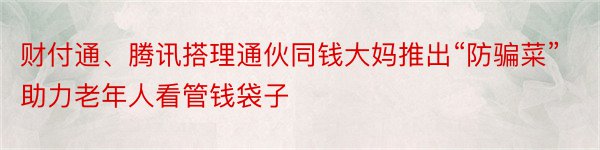 财付通、腾讯搭理通伙同钱大妈推出“防骗菜”助力老年人看管钱袋子